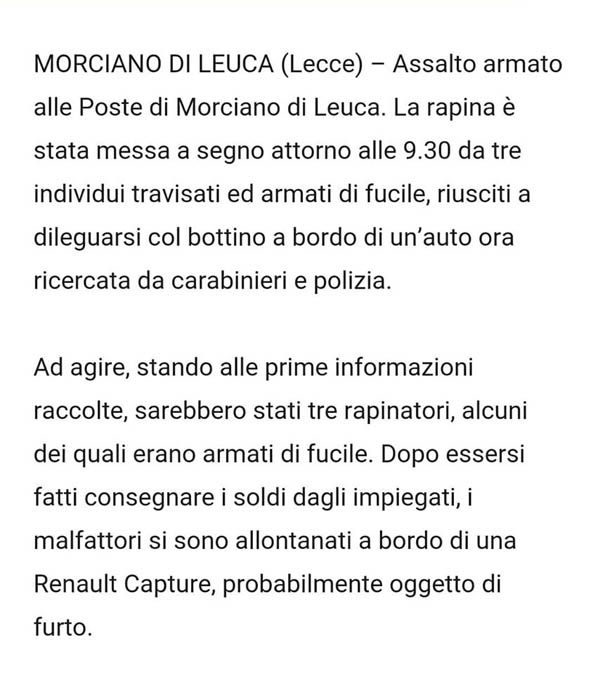 MORCIANO DI LEUCA (Lecce) – Assalto armato alle Poste di Morciano di Leuca. La rapina è stata messa a segno attorno alle 9.30 da tre individui travisati ed armati di fucile, riusciti a dileguarsi col bottino a bordo di un'auto ora ricercata da carabinieri e polizia.

Ad agire, stando alle prime informazioni raccolte, sarebbero stati tre rapinatori, alcuni dei quali erano armati di fucile. Dopo essersi fatti consegnare i soldi dagli impiegati, i malfattori si sono allontanati a bordo di una Renault Capture, probabilmente oggetto di furto.